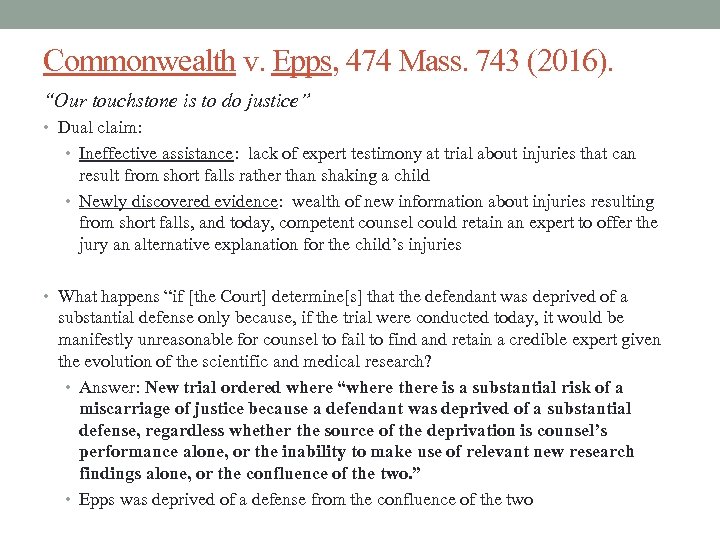 Commonwealth v. Epps, 474 Mass. 743 (2016).

"Our touchstone is to do justice"

• Dual claim:
  • Ineffective assistance: lack of expert testimony at trial about injuries that can result from short falls rather than shaking a child
  • Newly discovered evidence: wealth of new information about injuries resulting from short falls, and today, competent counsel could retain an expert to offer the jury an alternative explanation for the child's injuries

• What happens "if [the Court] determine[s] that the defendant was deprived of a substantial defense only because, if the trial were conducted today, it would be manifestly unreasonable for counsel to fail to find and retain a credible expert given the evolution of the scientific and medical research?
  • Answer: New trial ordered where "where there is a substantial risk of a miscarriage of justice because a defendant was deprived of a substantial defense, regardless whether the source of the deprivation is counsel's performance alone, or the inability to make use of relevant new research findings alone, or the confluence of the two."
  • Epps was deprived of a defense from the confluence of the two